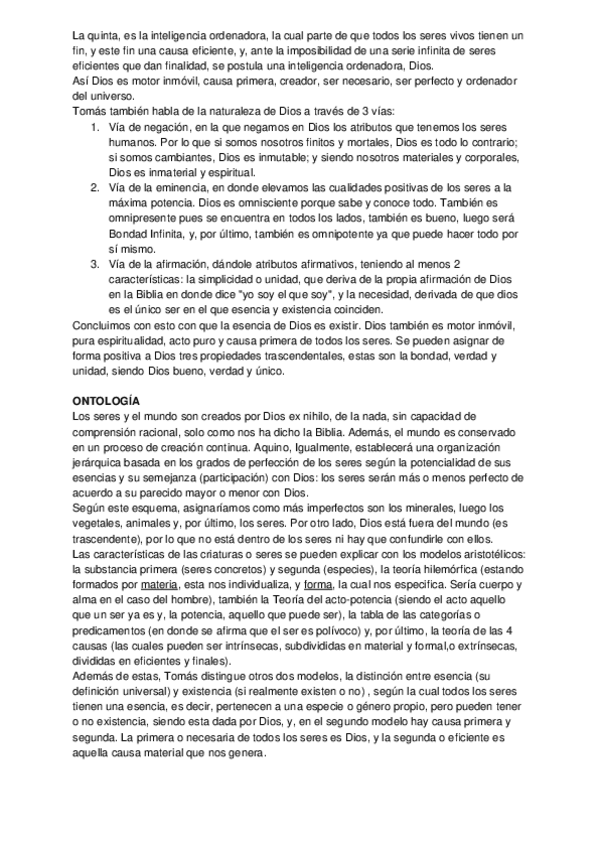 La quinta, es la inteligencia ordenadora, la cual parte de que todos los seres vivos tienen un fin, y este fin una causa eficiente, y, ante la imposibilidad de una serie infinita de seres eficientes que dan finalidad, se postula una inteligencia ordenadora, Dios.
Así Dios es motor inmóvil, causa primera, creador, ser necesario, ser perfecto y ordenador del universo.
Tomás también habla de la naturaleza de Dios a través de 3 vías:
1. Vía de negación, en la que negamos en Dios los atributos que tenemos los seres humanos. Por lo que si somos nosotros finitos y mortales, Dios es todo lo contrario; si somos cambiantes, Dios es inmutable; y siendo nosotros materiales y corporales, Dios es inmaterial y espiritual.
2. Vía de la eminencia, en donde elevamos las cualidades positivas de los seres a la máxima potencia. Dios es omnisciente porque sabe y conoce todo. También es omnipresente pues se encuentra en todos los lados, también es bueno, luego será Bondad Infinita, y, por último, también es omnipotente ya que puede hacer todo por sí mismo.
3. Vía de la afirmación, dándole atributos afirmativos, teniendo al menos 2 características: la simplicidad o unidad, que deriva de la propia afirmación de Dios en la Biblia en donde dice "yo soy el que soy", y la necesidad, derivada de que dios es el único ser en el que esencia y existencia coinciden.
Concluimos con esto con que la esencia de Dios es existir. Dios también es motor inmóvil, pura espiritualidad, acto puro y causa primera de todos los seres. Se pueden asignar de forma positiva a Dios tres propiedades trascendentales, estas son la bondad, verdad y unidad, siendo Dios bueno, verdad y único.

ONTOLOGÍA
Los seres y el mundo son creados por Dios ex nihilo, de la nada, sin capacidad de comprensión racional, solo como nos ha dicho la Biblia. Además, el mundo es conservado en un proceso de creación continua. Aquino, Igualmente, establecerá una organización jerárquica basada en los grados de perfección de los seres según la potencialidad de sus esencias y su semejanza (participación) con Dios: los seres serán más o menos perfecto de acuerdo a su parecido mayor o menor con Dios.
Según este esquema, asignaríamos como más imperfectos son los minerales, luego los vegetales, animales y, por último, los seres. Por otro lado, Dios está fuera del mundo (es trascendente), por lo que no está dentro de los seres ni hay que confundirle con ellos.
Las características de las criaturas o seres se pueden explicar con los modelos aristotélicos: la substancia primera (seres concretos) y segunda (especies), la teoría hilemórfica (estando formados por materia, esta nos individualiza, y forma, la cual nos especifica. Sería cuerpo y alma en el caso del hombre), también la Teoría del acto-potencia (siendo el acto aquello que un ser ya es y, la potencia, aquello que puede ser), la tabla de las categorías o predicamentos (en donde se afirma que el ser es polívoco) y, por último, la teoría de las 4 causas (las cuales pueden ser intrínsecas, subdivididas en material y formal,o extrínsecas, divididas en eficientes y finales).
Además de estas, Tomás distingue otros dos modelos, la distinción entre esencia (su definición universal) y existencia (si realmente existen o no) , según la cual todos los seres tienen una esencia, es decir, pertenecen a una especie o género propio, pero pueden tener o no existencia, siendo esta dada por Dios, y, en el segundo modelo hay causa primera y segunda. La primera o necesaria de todos los seres es Dios, y la segunda o eficiente es aquella causa material que nos genera.